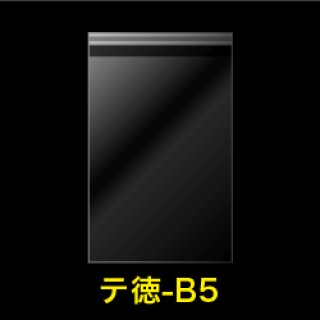 テ徳-B5